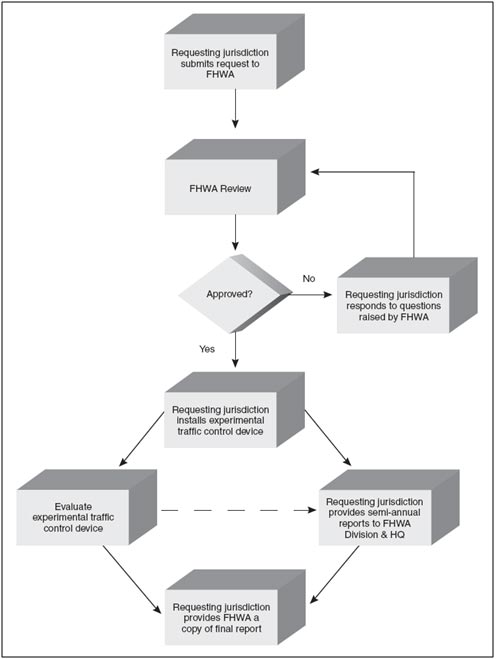 Requesting jurisdiction submits request to FHWA

FHWA Review

Approved?

No

Requesting jurisdiction responds to questions raised by FHWA

Yes

Requesting jurisdiction installs experimental traffic control device

Evaluate experimental traffic control device

Requesting jurisdiction provides semi-annual reports to FHWA Division & HQ

Requesting jurisdiction provides FHWA a copy of final report